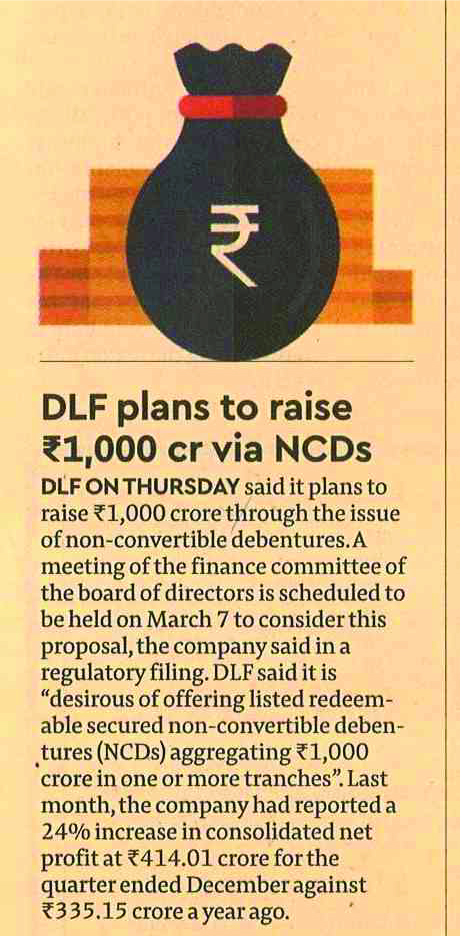 ₹

DLF plans to raise ₹1,000 cr via NCDs

DLF ON THURSDAY said it plans to raise ₹1,000 crore through the issue of non-convertible debentures. A meeting of the finance committee of the board of directors is scheduled to be held on March 7 to consider this proposal, the company said in a regulatory filing. DLF said it is "desirous of offering listed redeemable secured non-convertible debentures (NCDs) aggregating ₹1,000 crore in one or more tranches". Last month, the company had reported a 24% increase in consolidated net profit at ₹414.01 crore for the quarter ended December against ₹335.15 crore a year ago.